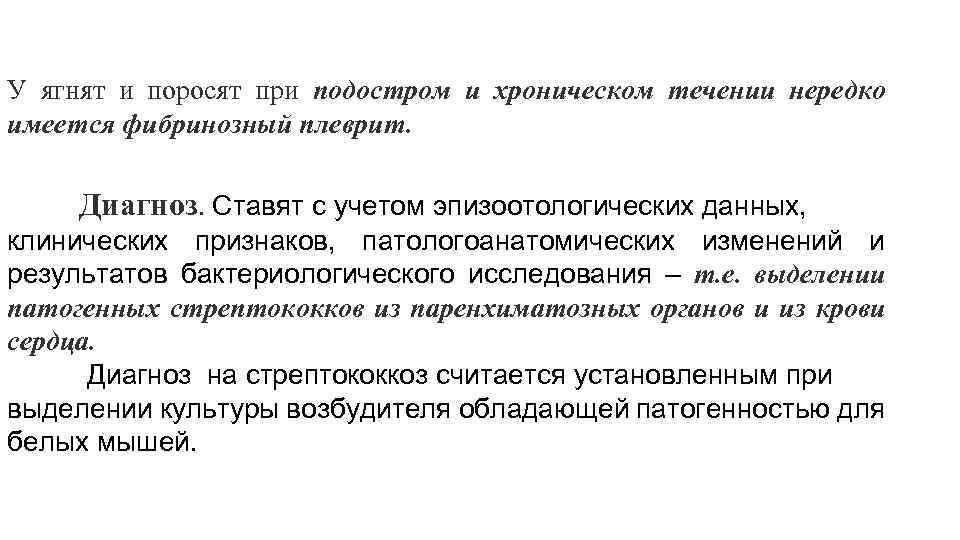 У ягнят и поросят при подостром и хроническом течении нередко имеется фибринозный плеврит.

Диагноз. Ставят с учетом эпизоотологических данных, клинических признаков, патологоанатомических изменений и результатов бактериологического исследования – т.е. выделении патогенных стрептококков из паренхиматозных органов и из крови сердца.

Диагноз на стрептококкоз считается установленным при выделении культуры возбудителя обладающей патогенностью для белых мышей.